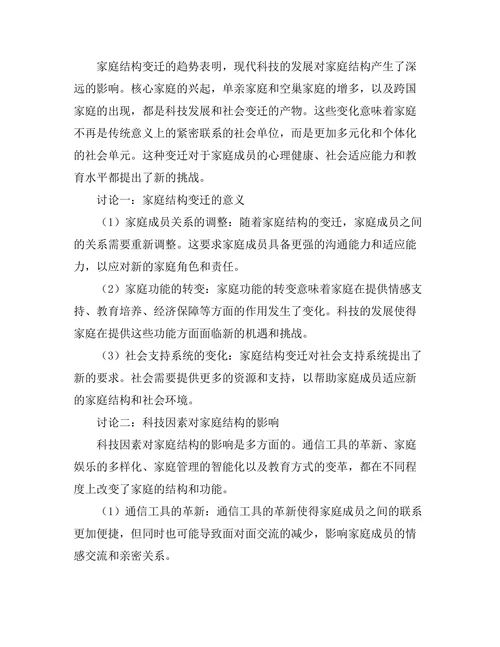 家庭结构变迁的趋势表明，现代科技的发展对家庭结构产生了深远的影响。核心家庭的兴起，单亲家庭和空巢家庭的增多，以及跨国家庭的出现，都是科技发展和社会变迁的产物。这些变化意味着家庭不再是传统意义上的紧密联系的社会单位，而是更加多元化和个体化的社会单元。这种变迁对于家庭成员的心理健康、社会适应能力和教育水平都提出了新的挑战。

讨论一：家庭结构变迁的意义

（1）家庭成员关系的调整：随着家庭结构的变迁，家庭成员之间的关系需要重新调整。这要求家庭成员具备更强的沟通能力和适应能力，以应对新的家庭角色和责任。

（2）家庭功能的转变：家庭功能的转变意味着家庭在提供情感支持、教育培养、经济保障等方面的作用发生了变化。科技的发展使得家庭在提供这些功能方面面临新的机遇和挑战。

（3）社会支持系统的变化：家庭结构变迁对社会支持系统提出了新的要求。社会需要提供更多的资源和支持，以帮助家庭成员适应新的家庭结构和社会环境。

讨论二：科技因素对家庭结构的影响

科技因素对家庭结构的影响是多方面的。通信工具的革新、家庭娱乐的多样化、家庭管理的智能化以及教育方式的变革，都在不同程度上改变了家庭的结构和功能。

（1）通信工具的革新：通信工具的革新使得家庭成员之间的联系更加便捷，但同时也可能导致面对面交流的减少，影响家庭成员的情感交流和亲密关系。